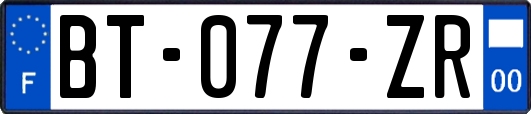 F
BT-077-ZR
00